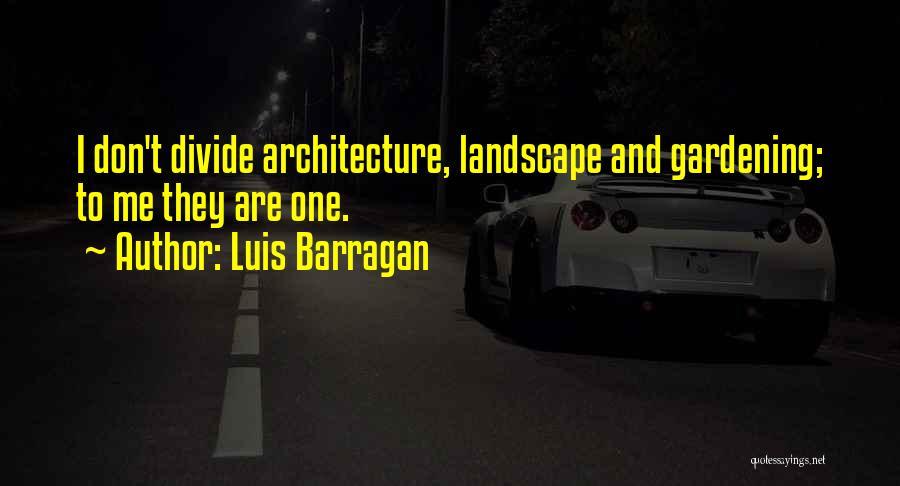 I don't divide architecture, landscape and gardening; to me they are one.
~ Author: Luis Barragan

quotessayings.net